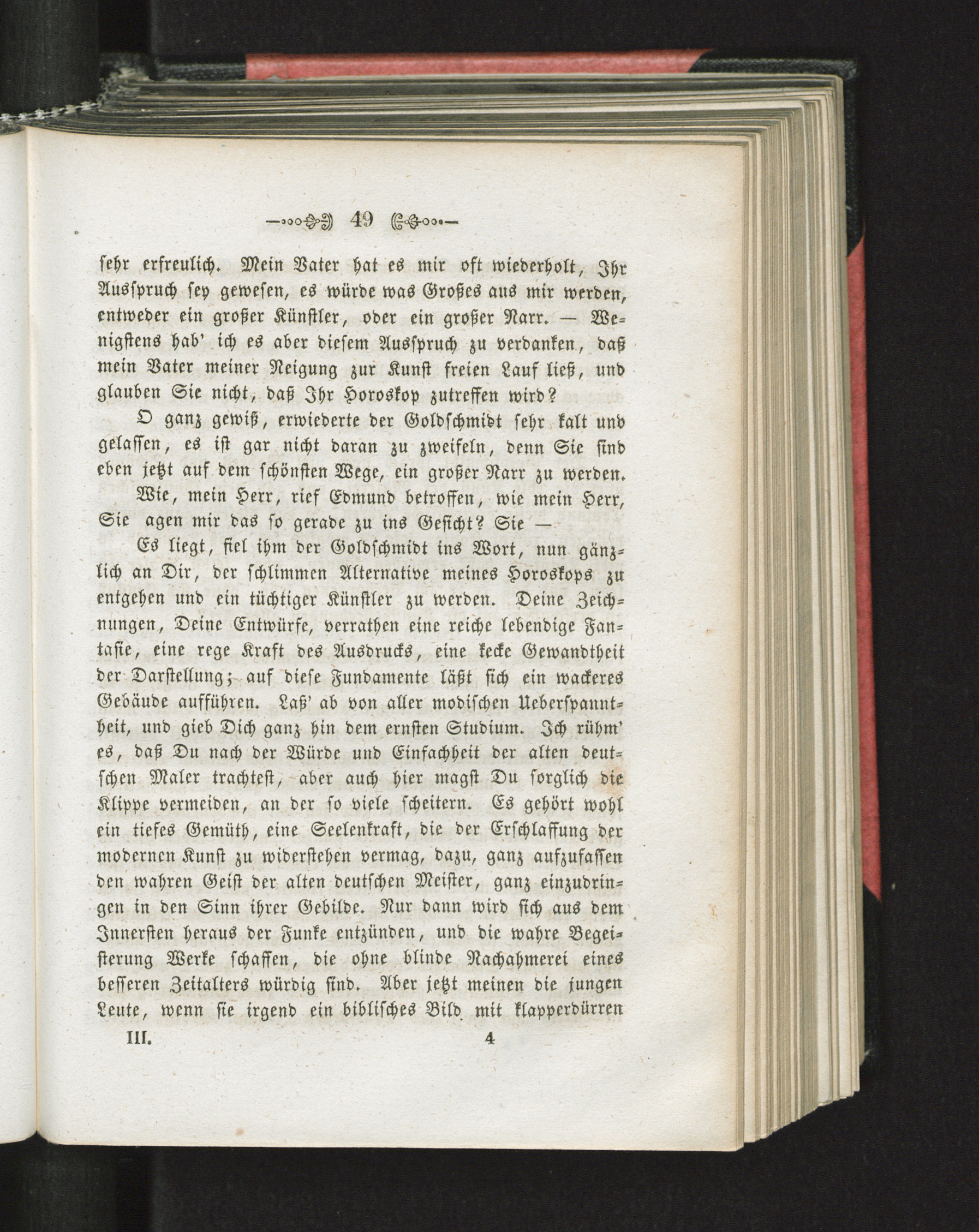 49

sehr erfreulich. Mein Vater hat es mir oft wiederholt, Ihr Ausspruch sey gewesen, es würde was Großes aus mir werden, entweder ein großer Künstler, oder ein großer Narr. — Wenigstens hab' ich es aber diesem Ausspruch zu verdanken, daß mein Vater meiner Neigung zur Kunst freien Lauf ließ, und glauben Sie nicht, daß Ihr Horoskop zutreffen wird?

O ganz gewiß, erwiederte der Goldschmidt sehr kalt und gelassen, es ist gar nicht daran zu zweifeln, denn Sie sind eben jetzt auf dem schönsten Wege, ein großer Narr zu werden.

Wie, mein Herr, rief Edmund betroffen, wie mein Herr, Sie agen mir das so gerade zu ins Gesicht? Sie —

Es liegt, fiel ihm der Goldschmidt ins Wort, nun gänzlich an Dir, der schlimmen Alternative meines Horoskops zu entgehen und ein tüchtiger Künstler zu werden. Deine Zeichnungen, Deine Entwürfe, verrathen eine reiche lebendige Fantasie, eine rege Kraft des Ausdrucks, eine kecke Gewandtheit der Darstellung; auf diese Fundamente läßt sich ein wackeres Gebäude aufführen. Laß' ab von aller modischen Ueberspanntheit, und gieb Dich ganz hin dem ernsten Studium. Ich rühm' es, daß Du nach der Würde und Einfachheit der alten deutschen Maler trachtest, aber auch hier magst Du sorglich die Klippe vermeiden, an der so viele scheitern. Es gehört wohl ein tiefes Gemüth, eine Seelenkraft, die der Erschlaffung der modernen Kunst zu widerstehen vermag, dazu, ganz aufzufassen den wahren Geist der alten deutschen Meister, ganz einzudringen in den Sinn ihrer Gebilde. Nur dann wird sich aus dem Innersten heraus der Funke entzünden, und die wahre Begeisterung Werke schaffen, die ohne blinde Nachahmerei eines besseren Zeitalters würdig sind. Aber jetzt meinen die jungen Leute, wenn sie irgend ein biblisches Bild mit klapperdürren

III. 4